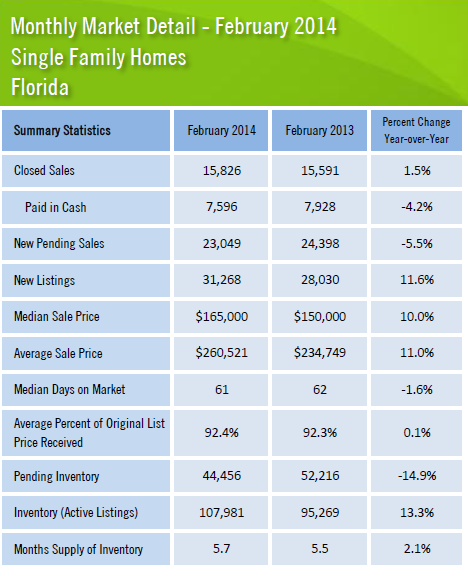 Monthly Market Detail - February 2014
Single Family Homes
Florida

| Summary Statistics | February 2014 | February 2013 | Percent Change Year-over-Year |
|---|---|---|---|
| Closed Sales | 15,826 | 15,591 | 1.5% |
| Paid in Cash | 7,596 | 7,928 | -4.2% |
| New Pending Sales | 23,049 | 24,398 | -5.5% |
| New Listings | 31,268 | 28,030 | 11.6% |
| Median Sale Price | \$165,000 | \$150,000 | 10.0% |
| Average Sale Price | \$260,521 | \$234,749 | 11.0% |
| Median Days on Market | 61 | 62 | -1.6% |
| Average Percent of Original List Price Received | 92.4% | 92.3% | 0.1% |
| Pending Inventory | 44,456 | 52,216 | -14.9% |
| Inventory (Active Listings) | 107,981 | 95,269 | 13.3% |
| Months Supply of Inventory | 5.7 | 5.5 | 2.1% |